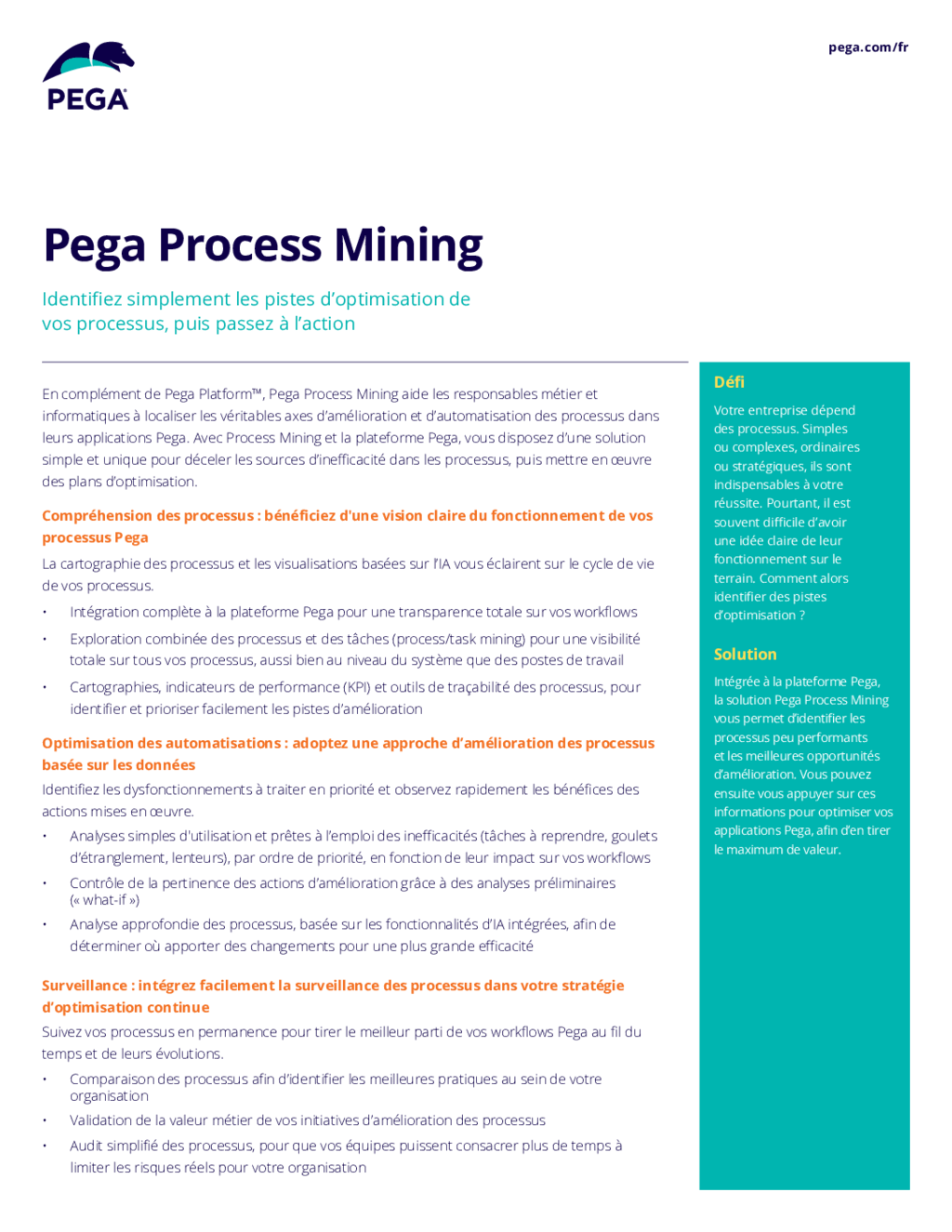 PEGA

pega.com/fr

Pega Process Mining

Identifiez simplement les pistes d'optimisation de vos processus, puis passez à l'action

En complément de Pega Platform™, Pega Process Mining aide les responsables métier et informatiques à localiser les véritables axes d'amélioration et d'automatisation des processus dans leurs applications Pega. Avec Process Mining et la plateforme Pega, vous disposez d'une solution simple et unique pour déceler les sources d'inefficacité dans les processus, puis mettre en œuvre des plans d'optimisation.

Compréhension des processus : bénéficiez d'une vision claire du fonctionnement de vos processus Pega

La cartographie des processus et les visualisations basées sur l'IA vous éclairent sur le cycle de vie de vos processus.

• Intégration complète à la plateforme Pega pour une transparence totale sur vos workflows
• Exploration combinée des processus et des tâches (process/task mining) pour une visibilité totale sur tous vos processus, aussi bien au niveau du système que des postes de travail
• Cartographies, indicateurs de performance (KPI) et outils de traçabilité des processus, pour identifier et prioriser facilement les pistes d'amélioration

Optimisation des automatisations : adoptez une approche d'amélioration des processus basée sur les données

Identifiez les dysfonctionnements à traiter en priorité et observez rapidement les bénéfices des actions mises en œuvre.

• Analyses simples d'utilisation et prêtes à l'emploi des inefficacités (tâches à reprendre, goulets d'étranglement, lenteurs), par ordre de priorité, en fonction de leur impact sur vos workflows
• Contrôle de la pertinence des actions d'amélioration grâce à des analyses préliminaires (« what-if »)
• Analyse approfondie des processus, basée sur les fonctionnalités d'IA intégrées, afin de déterminer où apporter des changements pour une plus grande efficacité

Surveillance : intégrez facilement la surveillance des processus dans votre stratégie d'optimisation continue

Suivez vos processus en permanence pour tirer le meilleur parti de vos workflows Pega au fil du temps et de leurs évolutions.

• Comparaison des processus afin d'identifier les meilleures pratiques au sein de votre organisation
• Validation de la valeur métier de vos initiatives d'amélioration des processus
• Audit simplifié des processus, pour que vos équipes puissent consacrer plus de temps à limiter les risques réels pour votre organisation

Défi

Votre entreprise dépend des processus. Simples ou complexes, ordinaires ou stratégiques, ils sont indispensables à votre réussite. Pourtant, il est souvent difficile d'avoir une idée claire de leur fonctionnement sur le terrain. Comment alors identifier des pistes d'optimisation ?

Solution

Intégrée à la plateforme Pega, la solution Pega Process Mining vous permet d'identifier les processus peu performants et les meilleures opportunités d'amélioration. Vous pouvez ensuite vous appuyer sur ces informations pour optimiser vos applications Pega, afin d'en tirer le maximum de valeur.